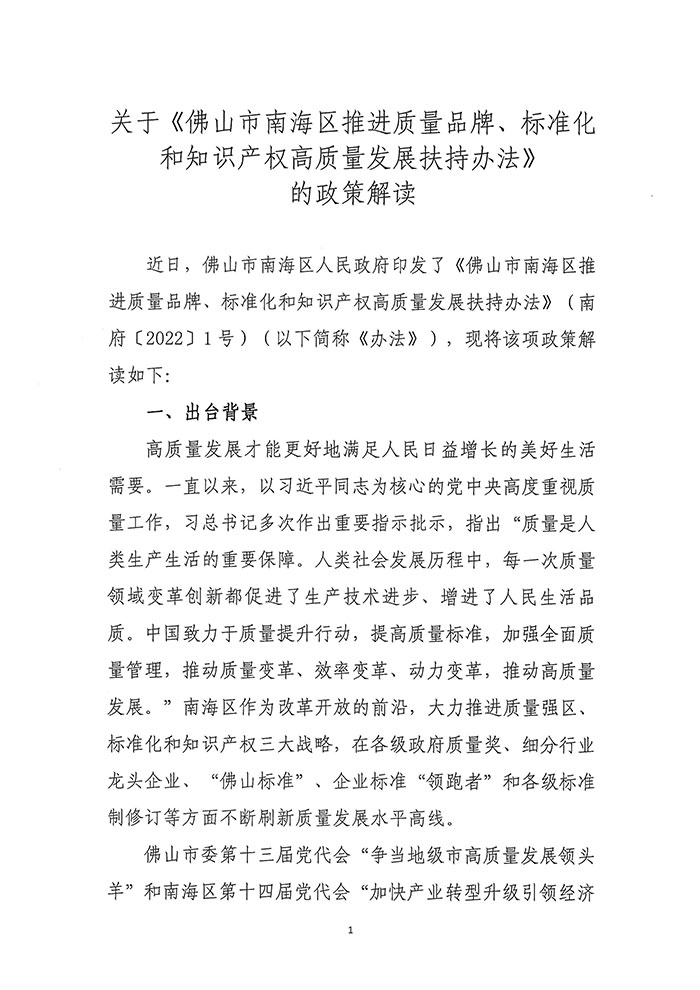 关于《佛山市南海区推进质量品牌、标准化和知识产权高质量发展扶持办法》的政策解读

近日，佛山市南海区人民政府印发了《佛山市南海区推进质量品牌、标准化和知识产权高质量发展扶持办法》（南府〔2022〕1号）（以下简称《办法》），现将该项政策解读如下:

一、出台背景

高质量发展才能更好地满足人民日益增长的美好生活需要。一直以来，以习近平同志为核心的党中央高度重视质量工作，习总书记多次作出重要指示批示，指出“质量是人类生产生活的重要保障。人类社会发展历程中，每一次质量领域变革创新都促进了生产技术进步、增进了人民生活品质。中国致力于质量提升行动，提高质量标准，加强全面质量管理，推动质量变革、效率变革、动力变革，推动高质量发展。”南海区作为改革开放的前沿，大力推进质量强区、标准化和知识产权三大战略，在各级政府质量奖、细分行业龙头企业、“佛山标准”、企业标准“领跑者”和各级标准制修订等方面不断刷新质量发展水平高线。

佛山市委第十三届党代会“争当地级市高质量发展领头羊”和南海区第十四届党代会“加快产业转型升级引领经济

1